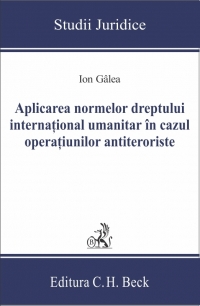 Studii Juridice

Ion Gâlea

Aplicarea normelor dreptului internațional umanitar în cazul operațiunilor antiteroriste

B

Editura C.H. Beck